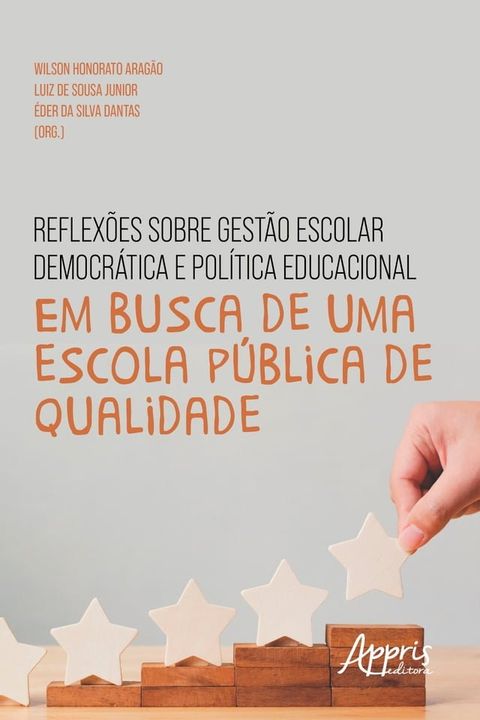 WILSON HONORATO ARAGÃO
LUIZ DE SOUSA JUNIOR
ÉDER DA SILVA DANTAS
(ORG.)

REFLEXÕES SOBRE GESTÃO ESCOLAR DEMOCRÁTICA E POLÍTICA EDUCACIONAL

EM BUSCA DE UMA ESCOLA PÚBLICA DE QUALIDADE

Appris editora